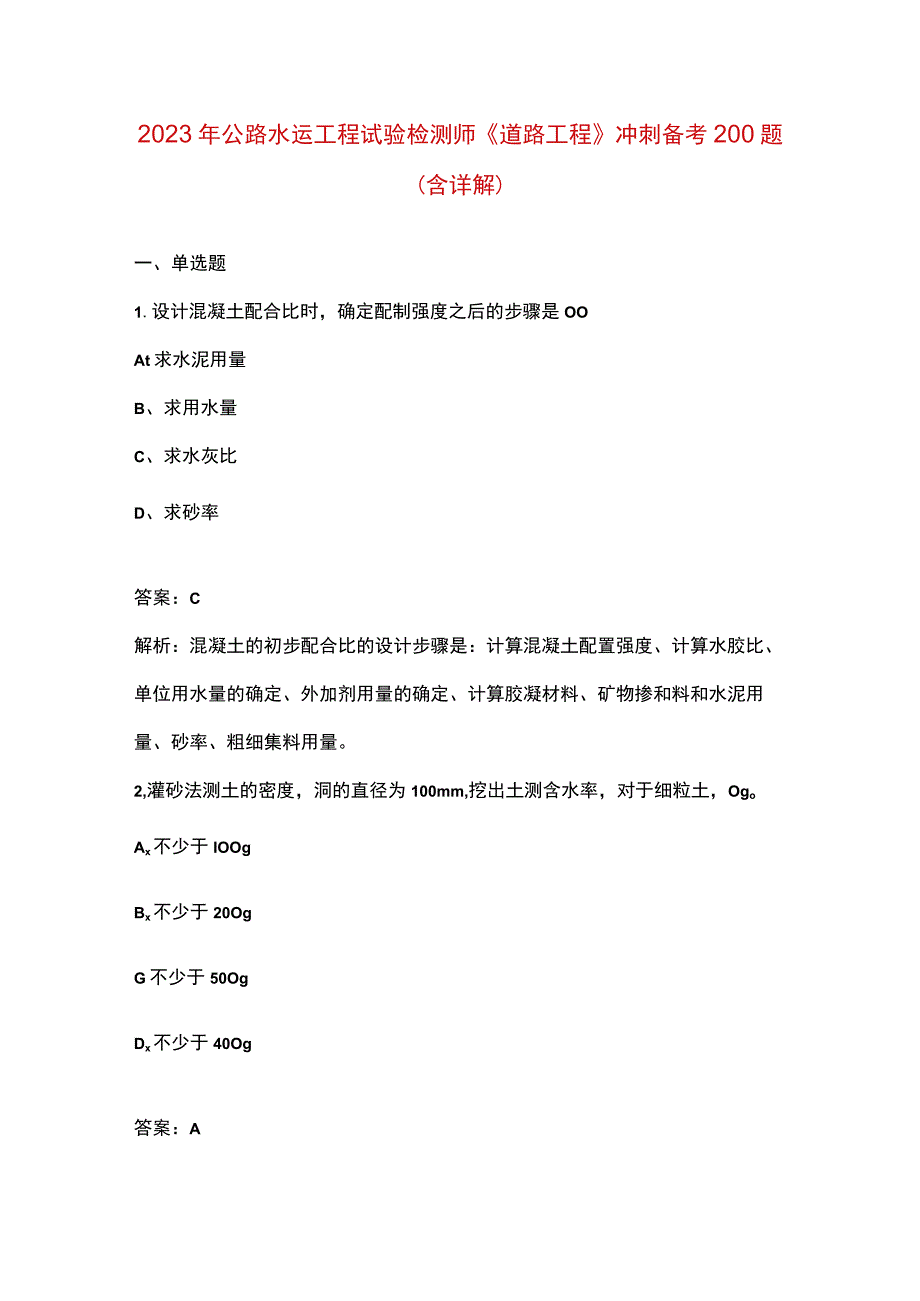 2023年公路水运工程试验检测师《道路工程》冲刺备考200题（含详解）

一、单选题

1. 设计混凝土配合比时，确定配制强度之后的步骤是OO

At求水泥用量

B、求用水量

C、求水灰比

D、求砂率

答案：C

解析：混凝土的初步配合比的设计步骤是：计算混凝土配置强度、计算水胶比、单位用水量的确定、外加剂用量的确定、计算胶凝材料、矿物掺和料和水泥用量、砂率、粗细集料用量。

2,灌砂法测土的密度，洞的直径为100mm,挖出土测含水率，对于细粒土，Og。

$A_x$不少于IOOg

$B_x$不少于20Og

G不少于50Og

$D_x$不少于40Og

答案：A